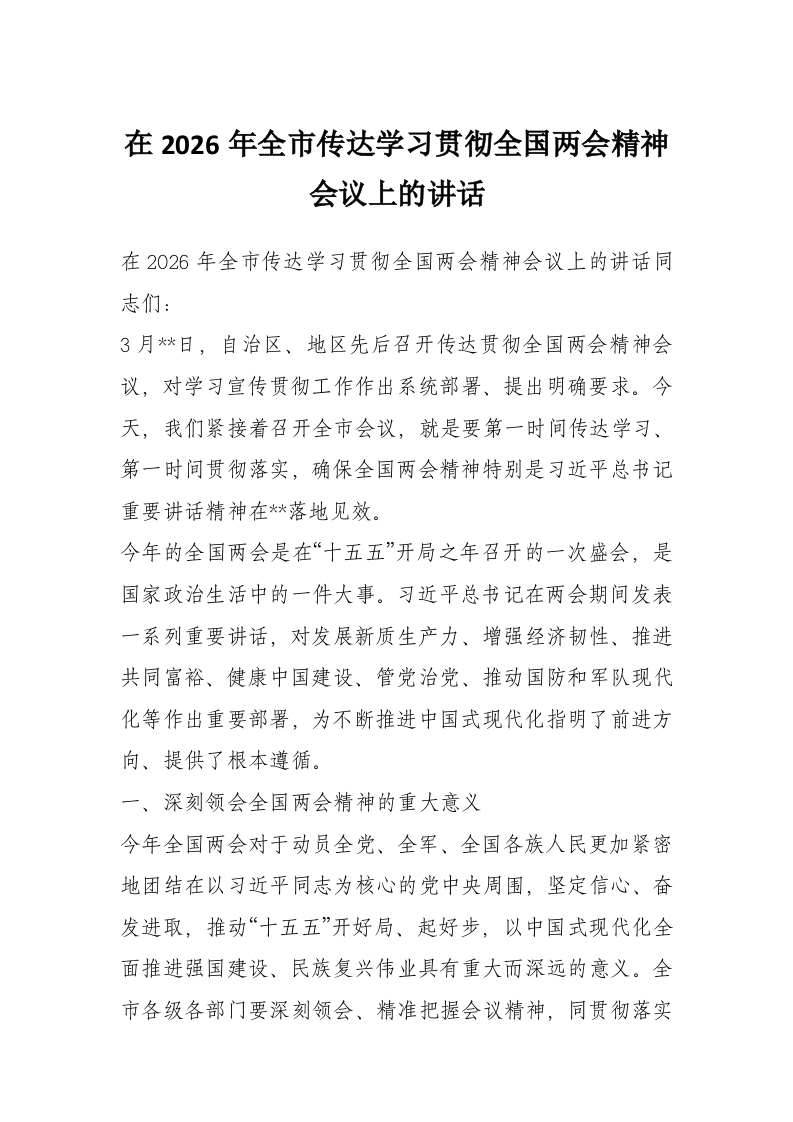 在 2026 年全市传达学习贯彻全国两会精神会议上的讲话

在 2026 年全市传达学习贯彻全国两会精神会议上的讲话同志们：

3 月**日，自治区、地区先后召开传达贯彻全国两会精神会议，对学习宣传贯彻工作作出系统部署、提出明确要求。今天，我们紧接着召开全市会议，就是要第一时间传达学习、第一时间贯彻落实，确保全国两会精神特别是习近平总书记重要讲话精神在**落地见效。

今年的全国两会是在“十五五”开局之年召开的一次盛会，是国家政治生活中的一件大事。习近平总书记在两会期间发表一系列重要讲话，对发展新质生产力、增强经济韧性、推进共同富裕、健康中国建设、管党治党、推动国防和军队现代化等作出重要部署，为不断推进中国式现代化指明了前进方向、提供了根本遵循。

一、深刻领会全国两会精神的重大意义

今年全国两会对于动员全党、全军、全国各族人民更加紧密地团结在以习近平同志为核心的党中央周围，坚定信心、奋发进取，推动“十五五”开好局、起好步，以中国式现代化全面推进强国建设、民族复兴伟业具有重大而深远的意义。全市各级各部门要深刻领会、精准把握会议精神，同贯彻落实